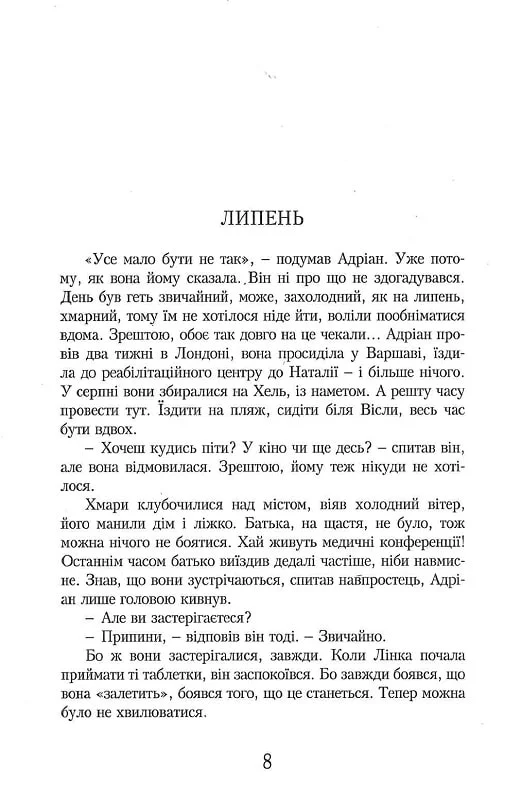 ЛИПЕНЬ

«Усе мало бути не так», – подумав Адріан. Уже потому, як вона йому сказала. Він ні про що не здогадувався. День був геть звичайний, може, захолодний, як на липень, хмарний, тому їм не хотілося ніде йти, воліли пообніматися вдома. Зрештою, обоє так довго на це чекали... Адріан провів два тижні в Лондоні, вона просиділа у Варшаві, їздила до реабілітаційного центру до Наталії – і більше нічого. У серпні вони збиралися на Хель, із наметом. А решту часу провести тут. Їздити на пляж, сидіти біля Вісли, весь час бути вдвох.

– Хочеш кудись піти? У кіно чи ще десь? – спитав він, але вона відмовилася. Зрештою, йому теж нікуди не хотілося.

Хмари клубочилися над містом, віяв холодний вітер, його манили дім і ліжко. Батька, на щастя, не було, тож можна нічого не боятися. Хай живуть медичні конференції! Останнім часом батько виїздив дедалі частіше, ніби навмисне. Знав, що вони зустрічаються, спитав навпростець, Адріан лише головою кивнув.

– Але ви застерігаєтеся?

– Припини, – відповів він тоді. – Звичайно.

Бо ж вони застерігалися, завжди. Коли Лінка почала приймати ті таблетки, він заспокоївся. Бо завжди боявся, що вона «залетить», боявся того, що це станеться. Тепер можна було не хвилюватися.

8